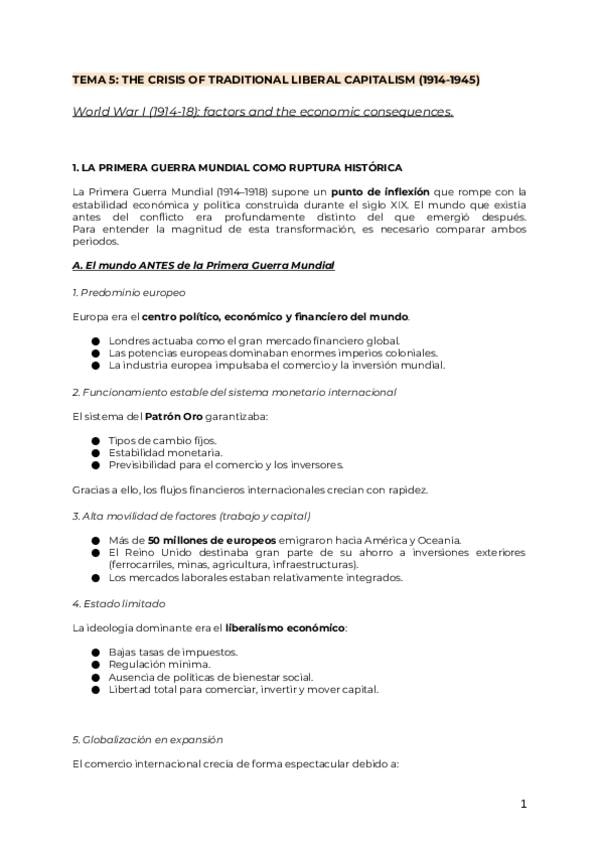 TEMA 5: THE CRISIS OF TRADITIONAL LIBERAL CAPITALISM (1914-1945)

World War I (1914-18): factors and the economic consequences.

1. LA PRIMERA GUERRA MUNDIAL COMO RUPTURA HISTÓRICA

La Primera Guerra Mundial (1914–1918) supone un punto de inflexión que rompe con la estabilidad económica y política construida durante el siglo XIX. El mundo que existía antes del conflicto era profundamente distinto del que emergió después. Para entender la magnitud de esta transformación, es necesario comparar ambos periodos.

A. El mundo ANTES de la Primera Guerra Mundial

1. Predominio europeo

Europa era el centro político, económico y financiero del mundo.

• Londres actuaba como el gran mercado financiero global.
• Las potencias europeas dominaban enormes imperios coloniales.
• La industria europea impulsaba el comercio y la inversión mundial.

2. Funcionamiento estable del sistema monetario internacional

El sistema del Patrón Oro garantizaba:

• Tipos de cambio fijos.
• Estabilidad monetaria.
• Previsibilidad para el comercio y los inversores.

Gracias a ello, los flujos financieros internacionales crecían con rapidez.

3. Alta movilidad de factores (trabajo y capital)

• Más de 50 millones de europeos emigraron hacia América y Oceanía.
• El Reino Unido destinaba gran parte de su ahorro a inversiones exteriores (ferrocarriles, minas, agricultura, infraestructuras).
• Los mercados laborales estaban relativamente integrados.

4. Estado limitado

La ideología dominante era el liberalismo económico:

• Bajas tasas de impuestos.
• Regulación mínima.
• Ausencia de políticas de bienestar social.
• Libertad total para comerciar, invertir y mover capital.

5. Globalización en expansión

El comercio internacional crecía de forma espectacular debido a:

1